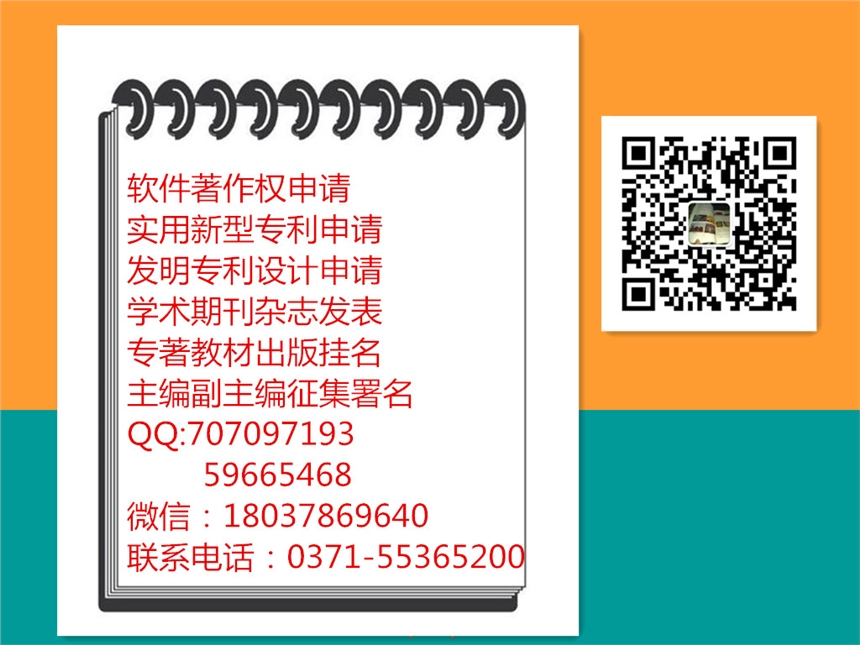 软件著作权申请
实用新型专利申请
发明专利设计申请
学术期刊杂志发表
专著教材出版挂名
主编副主编征集署名
QQ:707097193
59665468
微信：18037869640
联系电话：0371-55365200